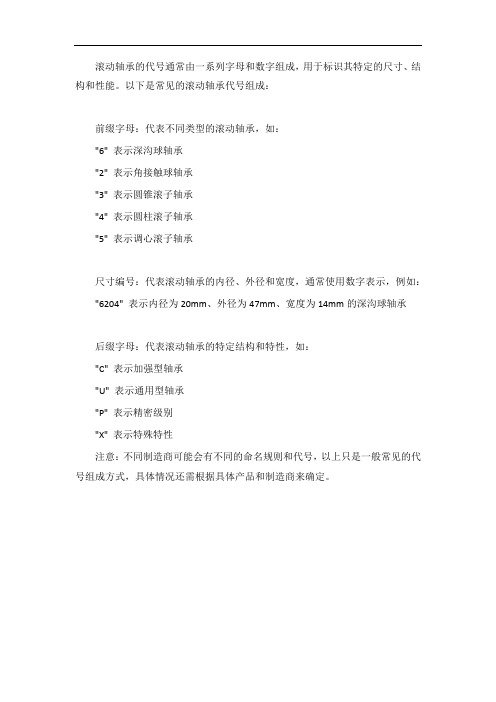 滚动轴承的代号通常由一系列字母和数字组成，用于标识其特定的尺寸、结构和性能。以下是常见的滚动轴承代号组成：

前缀字母：代表不同类型的滚动轴承，如：

"6" 表示深沟球轴承

"2" 表示角接触球轴承

"3" 表示圆锥滚子轴承

"4" 表示圆柱滚子轴承

"5" 表示调心滚子轴承

尺寸编号：代表滚动轴承的内径、外径和宽度，通常使用数字表示，例如：

"6204" 表示内径为 20mm、外径为 47mm、宽度为 14mm 的深沟球轴承

后缀字母：代表滚动轴承的特定结构和特性，如：

"C" 表示加强型轴承

"U" 表示通用型轴承

"P" 表示精密级别

"X" 表示特殊特性

注意：不同制造商可能会有不同的命名规则和代号，以上只是一般常见的代号组成方式，具体情况还需根据具体产品和制造商来确定。